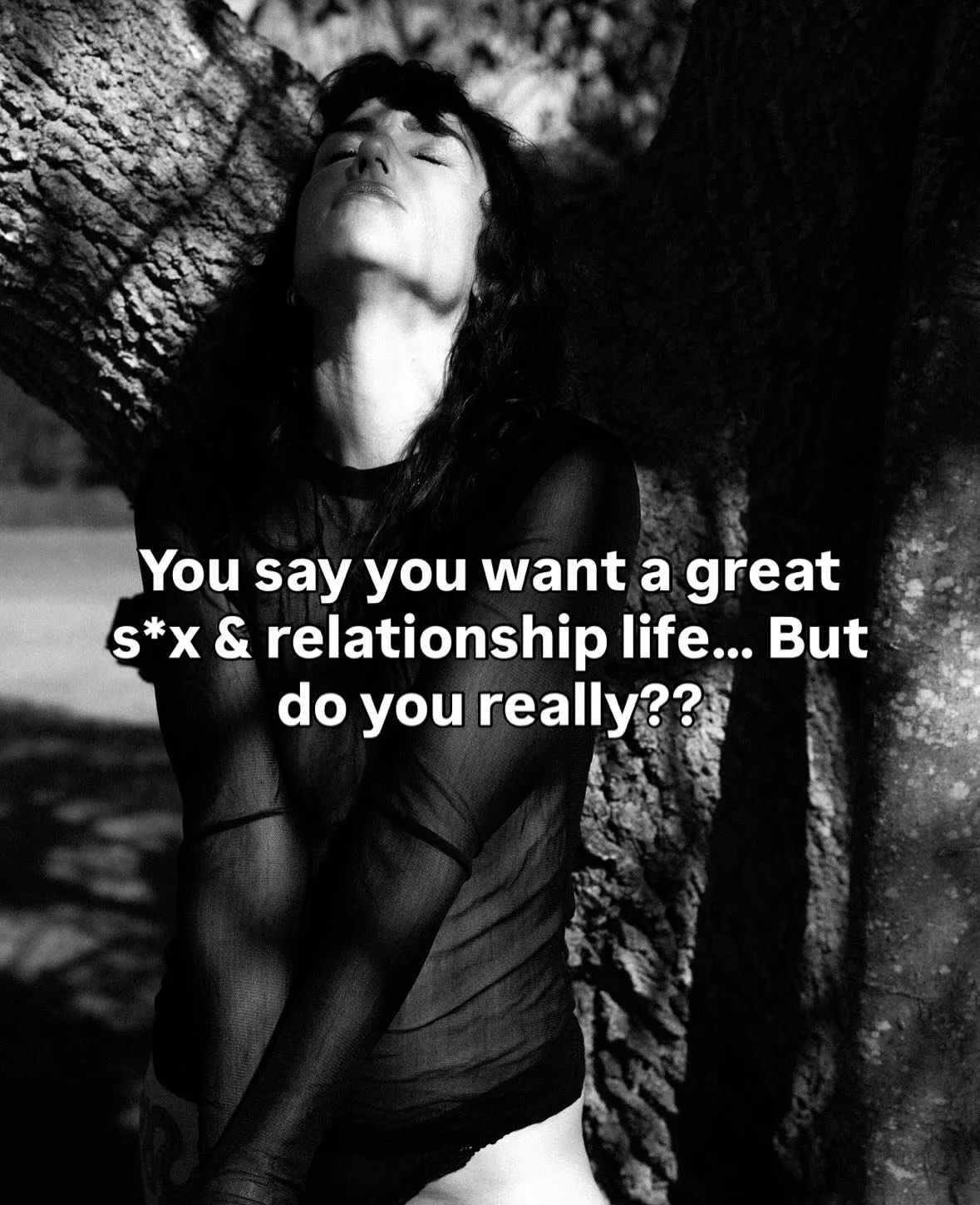 You say you want a great s*x & relationship life... But do you really??